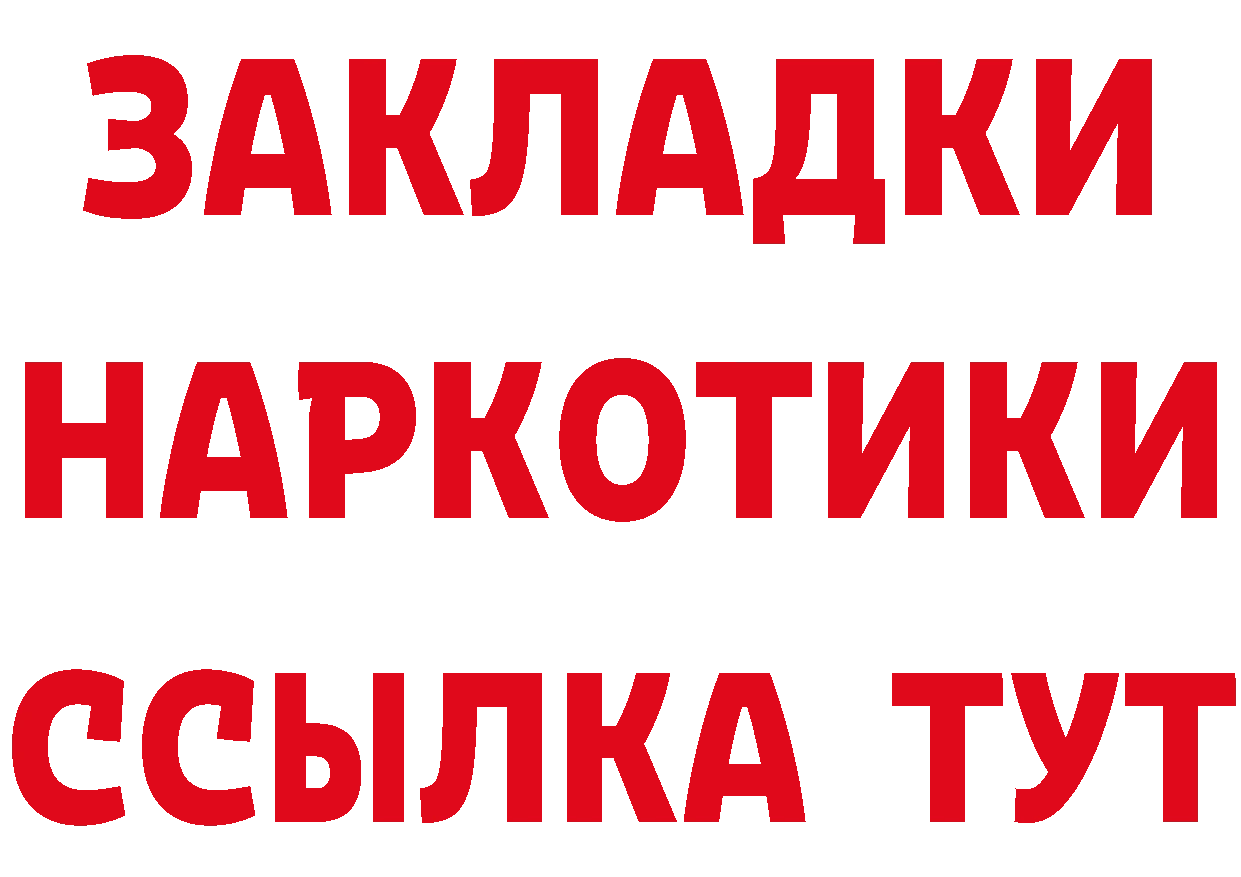 ЗАКЛАДКИ НАРКОТИКИ ССЫЛКА ТУТ